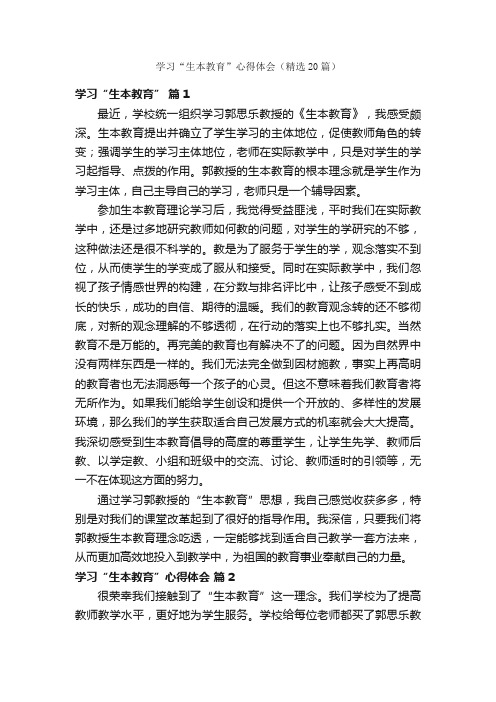 学习“生本教育”心得体会（精选20篇）

学习“生本教育” 篇1

最近，学校统一组织学习郭思乐教授的《生本教育》，我感受颇深。生本教育提出并确立了学生学习的主体地位，促使教师角色的转变；强调学生的学习主体地位，老师在实际教学中，只是对学生的学习起指导、点拨的作用。郭教授的生本教育的根本理念就是学生作为学习主体，自己主导自己的学习，老师只是一个辅导因素。

参加生本教育理论学习后，我觉得受益匪浅，平时我们在实际教学中，还是过多地研究教师如何教的问题，对学生的学研究的不够，这种做法还是很不科学的。教是为了服务于学生的学，观念落实不到位，从而使学生的学变成了服从和接受。同时在实际教学中，我们忽视了孩子情感世界的构建，在分数与排名评比中，让孩子感受不到成长的快乐，成功的自信、期待的温暖。我们的教育观念转的还不够彻底，对新的观念理解的不够透彻，在行动的落实上也不够扎实。当然教育不是万能的。再完美的教育也有解决不了的问题。因为自然界中没有两样东西是一样的。我们无法完全做到因材施教，事实上再高明的教育者也无法洞悉每一个孩子的心灵。但这不意味着我们教育者将无所作为。如果我们能给学生创设和提供一个开放的、多样性的发展环境，那么我们的学生获取适合自己发展方式的机率就会大大提高。我深切感受到生本教育倡导的高度的尊重学生，让学生先学、教师后教、以学定教、小组和班级中的交流、讨论、教师适时的引领等，无一不在体现这方面的努力。

通过学习郭教授的“生本教育”思想，我自己感觉收获多多，特别是对我们的课堂改革起到了很好的指导作用。我深信，只要我们将郭教授生本教育理念吃透，一定能够找到适合自己教学一套方法来，从而更加高效地投入到教学中，为祖国的教育事业奉献自己的力量。

学习“生本教育”心得体会 篇2

很荣幸我们接触到了“生本教育”这一理念。我们学校为了提高教师教学水平，更好地为学生服务。学校给每位老师都买了郭思乐教